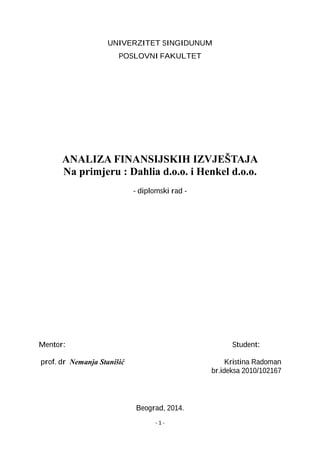 UNIVERZITET SINGIDUNUM
POSLOVNI FAKULTET

ANALIZA FINANSIJSKIH IZVJEŠTAJA
Na primjeru : Dahlia d.o.o. i Henkel d.o.o.

- diplomski rad -

Mentor:

prof. dr Nemanja Stanišić

Student:

Kristina Radoman
br.ideksa 2010/102167

Beograd, 2014.

- 1 -